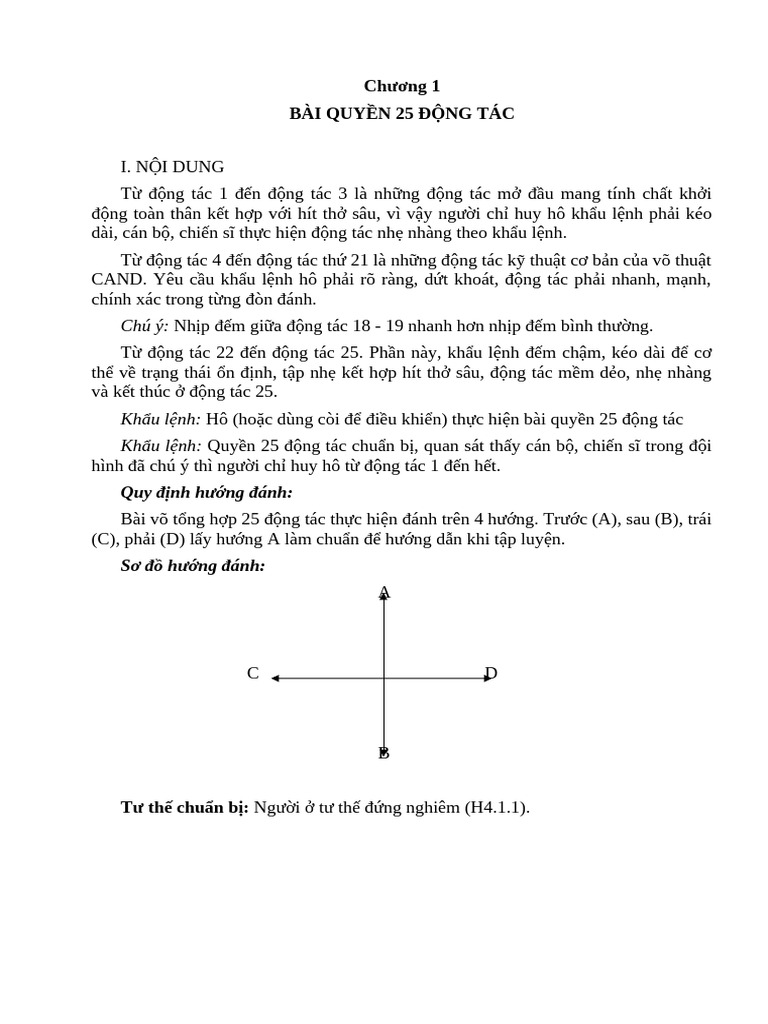 Chương 1
BÀI QUYỀN 25 ĐỘNG TÁC

I. NỘI DUNG

Từ động tác 1 đến động tác 3 là những động tác mở đầu mang tính chất khởi động toàn thân kết hợp với hít thở sâu, vì vậy người chỉ huy hô khẩu lệnh phải kéo dài, cán bộ, chiến sĩ thực hiện động tác nhẹ nhàng theo khẩu lệnh.

Từ động tác 4 đến động tác thứ 21 là những động tác kỹ thuật cơ bản của võ thuật CAND. Yêu cầu khẩu lệnh hô phải rõ ràng, dứt khoát, động tác phải nhanh, mạnh, chính xác trong từng đòn đánh.

Chú ý: Nhịp đếm giữa động tác 18 - 19 nhanh hơn nhịp đếm bình thường.

Từ động tác 22 đến động tác 25. Phần này, khẩu lệnh đếm chậm, kéo dài để cơ thể về trạng thái ổn định, tập nhẹ kết hợp hít thở sâu, động tác mềm dẻo, nhẹ nhàng và kết thúc ở động tác 25.

Khẩu lệnh: Hô (hoặc dùng còi để điều khiển) thực hiện bài quyền 25 động tác

Khẩu lệnh: Quyền 25 động tác chuẩn bị, quan sát thấy cán bộ, chiến sĩ trong đội hình đã chú ý thì người chỉ huy hô từ động tác 1 đến hết.

Quy định hướng đánh:

Bài võ tổng hợp 25 động tác thực hiện đánh trên 4 hướng. Trước (A), sau (B), trái (C), phải (D) lấy hướng A làm chuẩn để hướng dẫn khi tập luyện.

Sơ đồ hướng đánh:

A

C

D

B

Tư thế chuẩn bị: Người ở tư thế đứng nghiêm (H4.1.1).